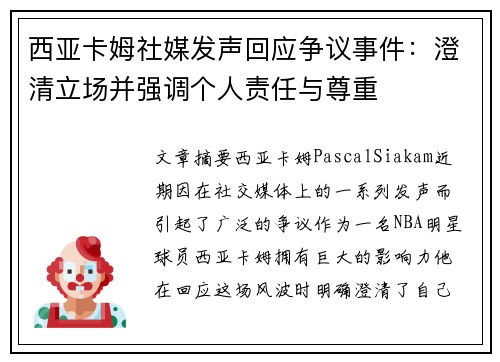 西亚卡姆社媒发声回应争议事件：澄清立场并强调个人责任与尊重

文章摘要西亚卡姆PascalSiakam近期因在社交媒体上的一系列发声而引起了广泛的争议作为一名NBA明星球员西亚卡姆拥有巨大的影响力他在回应这场风波时明确澄清了自己